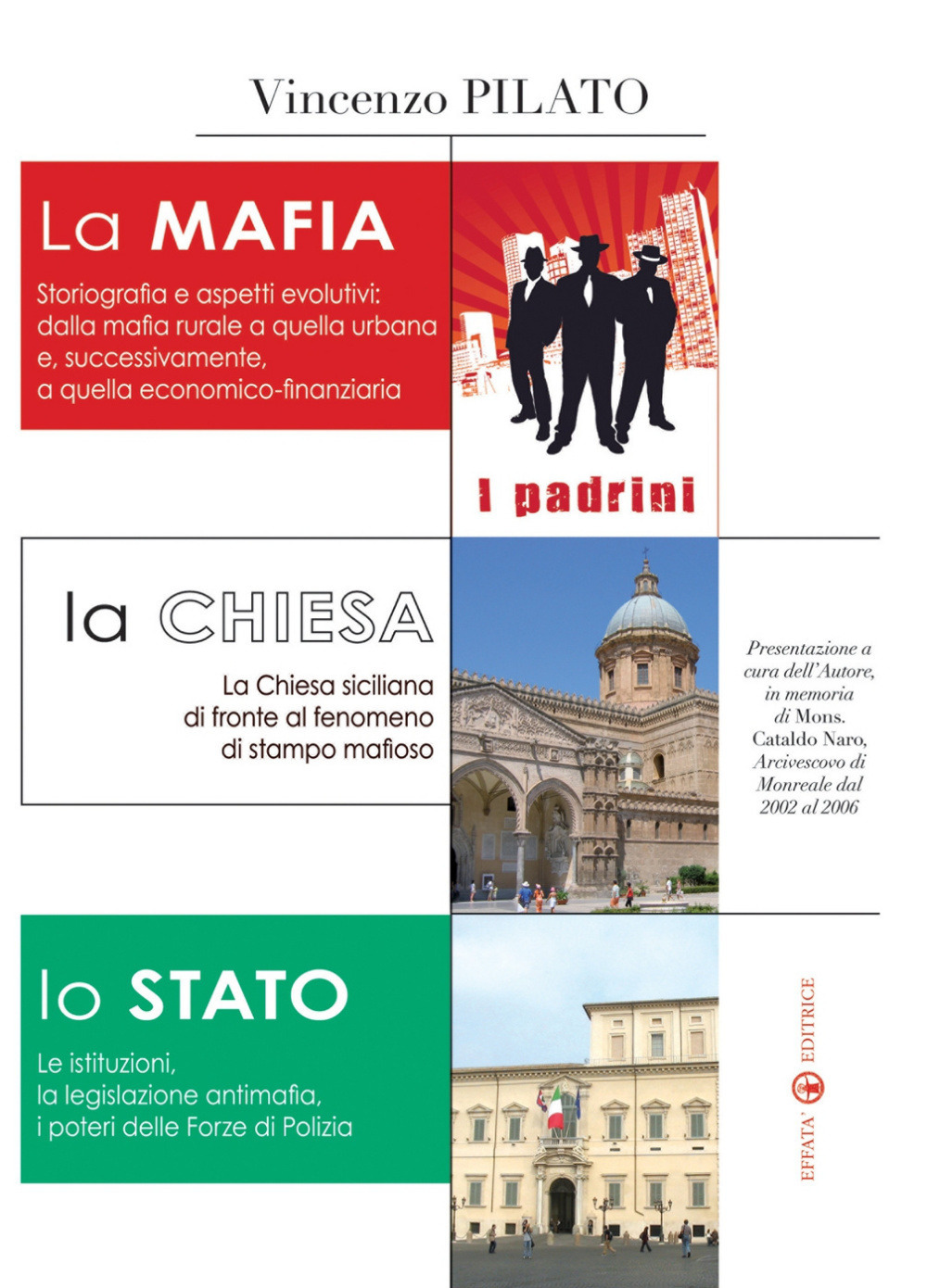 Vincenzo PILATO

La MAFIA

Storiografia e aspetti evolutivi: dalla mafia rurale a quella urbana e, successivamente, a quella economico-finanziaria

I padrini

la CHIESA

La Chiesa siciliana di fronte al fenomeno di stampo mafioso

Presentazione a cura dell'Autore, in memoria di Mons. Cataldo Naro, Arcivescovo di Monreale dal 2002 al 2006

lo STATO

Le istituzioni, la legislazione antimafia, i poteri delle Forze di Polizia

EFFATA' EDITRICE